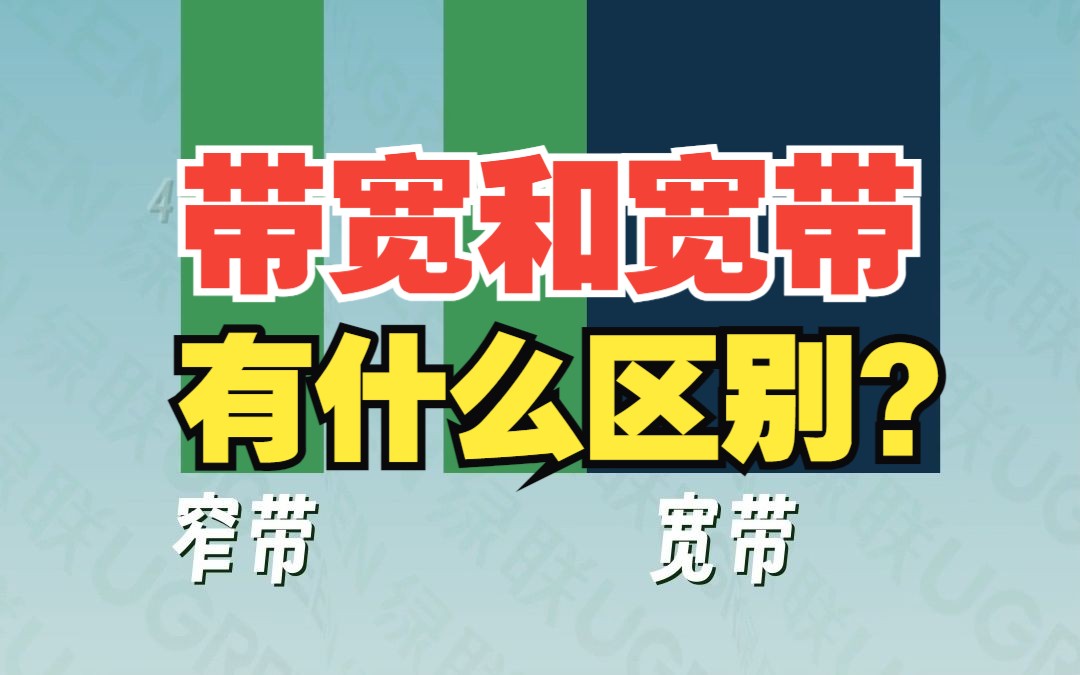 带宽和宽带
有什么区别？

窄带

宽带